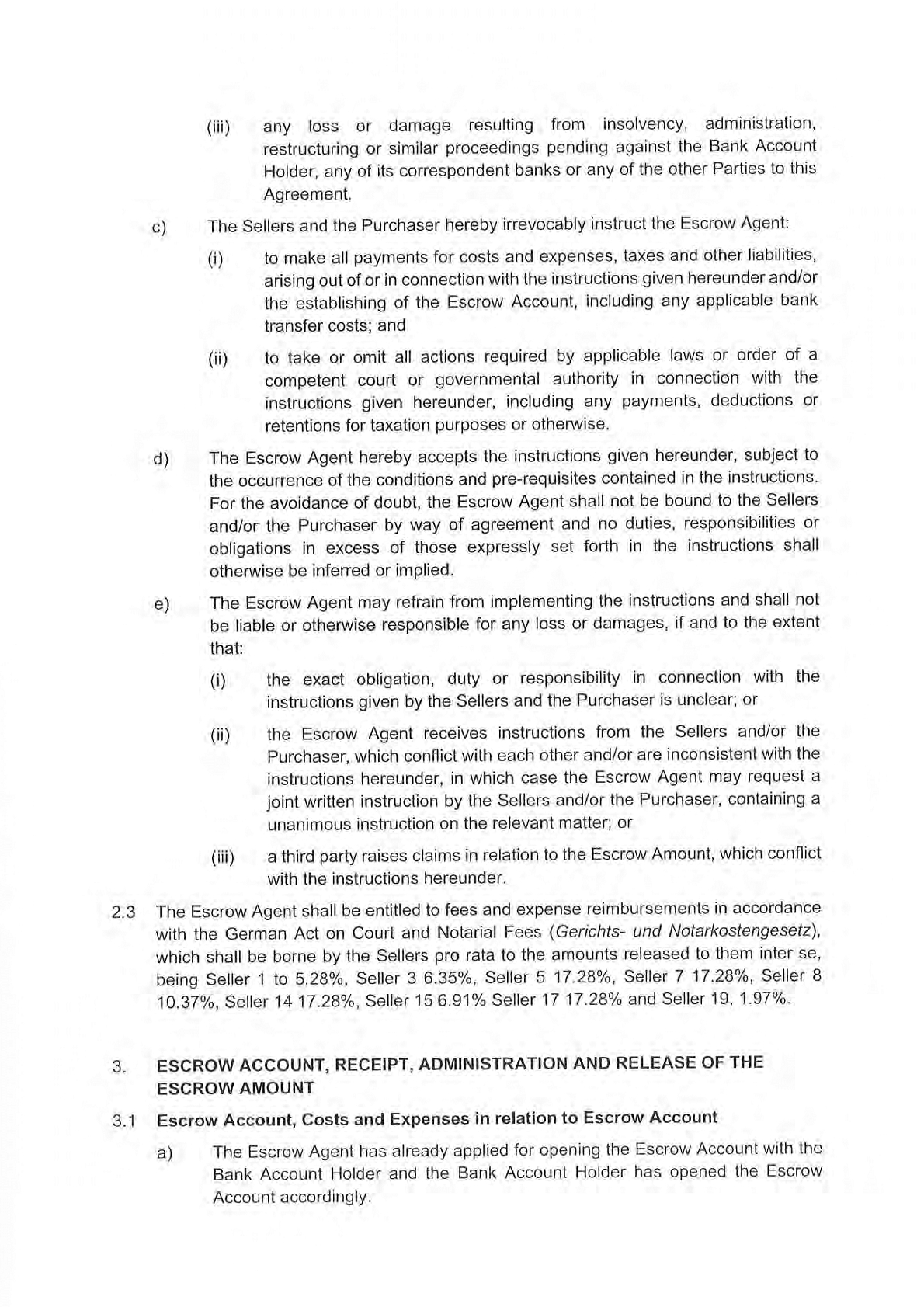 (iii) any loss or damage resulting from insolvency, administration, restructuring or similar proceedings pending against the Bank Account Holder, any of its correspondent banks or any of the other Parties to this Agreement.

c) The Sellers and the Purchaser hereby irrevocably instruct the Escrow Agent:

(i) to make all payments for costs and expenses, taxes and other liabilities, arising out of or in connection with the instructions given hereunder and/or the establishing of the Escrow Account, including any applicable bank transfer costs; and

(ii) to take or omit all actions required by applicable laws or order of a competent court or governmental authority in connection with the instructions given hereunder, including any payments, deductions or retentions for taxation purposes or otherwise.

d) The Escrow Agent hereby accepts the instructions given hereunder, subject to the occurrence of the conditions and pre-requisites contained in the instructions. For the avoidance of doubt, the Escrow Agent shall not be bound to the Sellers and/or the Purchaser by way of agreement and no duties, responsibilities or obligations in excess of those expressly set forth in the instructions shall otherwise be inferred or implied.

e) The Escrow Agent may refrain from implementing the instructions and shall not be liable or otherwise responsible for any loss or damages, if and to the extent that:

(i) the exact obligation, duty or responsibility in connection with the instructions given by the Sellers and the Purchaser is unclear; or

(ii) the Escrow Agent receives instructions from the Sellers and/or the Purchaser, which conflict with each other and/or are inconsistent with the instructions hereunder, in which case the Escrow Agent may request a joint written instruction by the Sellers and/or the Purchaser, containing a unanimous instruction on the relevant matter; or

(iii) a third party raises claims in relation to the Escrow Amount, which conflict with the instructions hereunder.

2.3 The Escrow Agent shall be entitled to fees and expense reimbursements in accordance with the German Act on Court and Notarial Fees (Gerichts- und Notarkostengesetz), which shall be borne by the Sellers pro rata to the amounts released to them inter se, being Seller 1 to 5.28%, Seller 3 6.35%, Seller 5 17.28%, Seller 7 17.28%, Seller 8 10.37%, Seller 14 17.28%, Seller 15 6.91% Seller 17 17.28% and Seller 19, 1.97%.

3. ESCROW ACCOUNT, RECEIPT, ADMINISTRATION AND RELEASE OF THE ESCROW AMOUNT

3.1 Escrow Account, Costs and Expenses in relation to Escrow Account

a) The Escrow Agent has already applied for opening the Escrow Account with the Bank Account Holder and the Bank Account Holder has opened the Escrow Account accordingly.